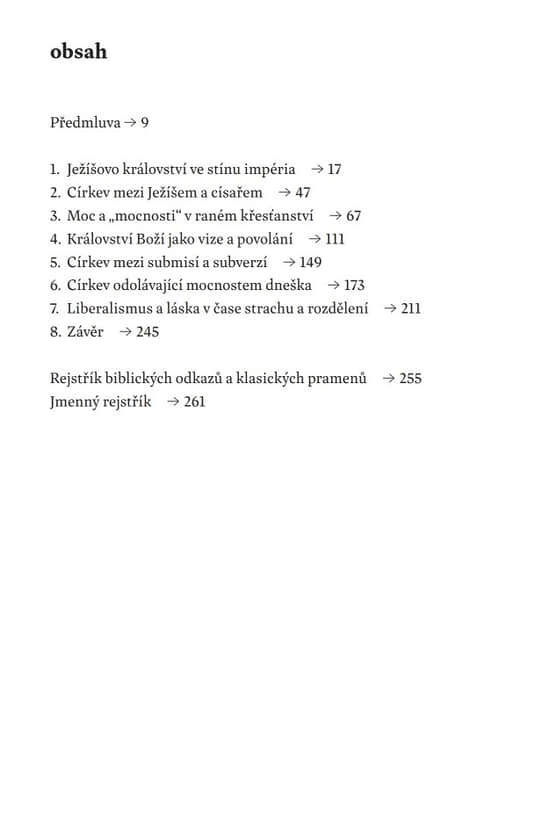 obsah

Předmluva → 9

1. Ježíšovo království ve stínu impéria → 17
2. Církev mezi Ježíšem a císařem → 47
3. Moc a „mocnosti“ v raném křesťanství → 67
4. Království Boží jako vize a povolání → 111
5. Církev mezi submisí a subverzí → 149
6. Církev odolávající mocnostem dneška → 173
7. Liberalismus a láska v čase strachu a rozdělení → 211
8. Závěr → 245

Rejstřík biblických odkazů a klasických pramenů → 255
Jmenný rejstřík → 261